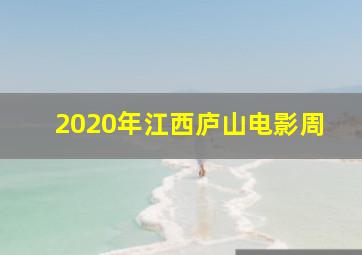 2020年江西庐山电影周